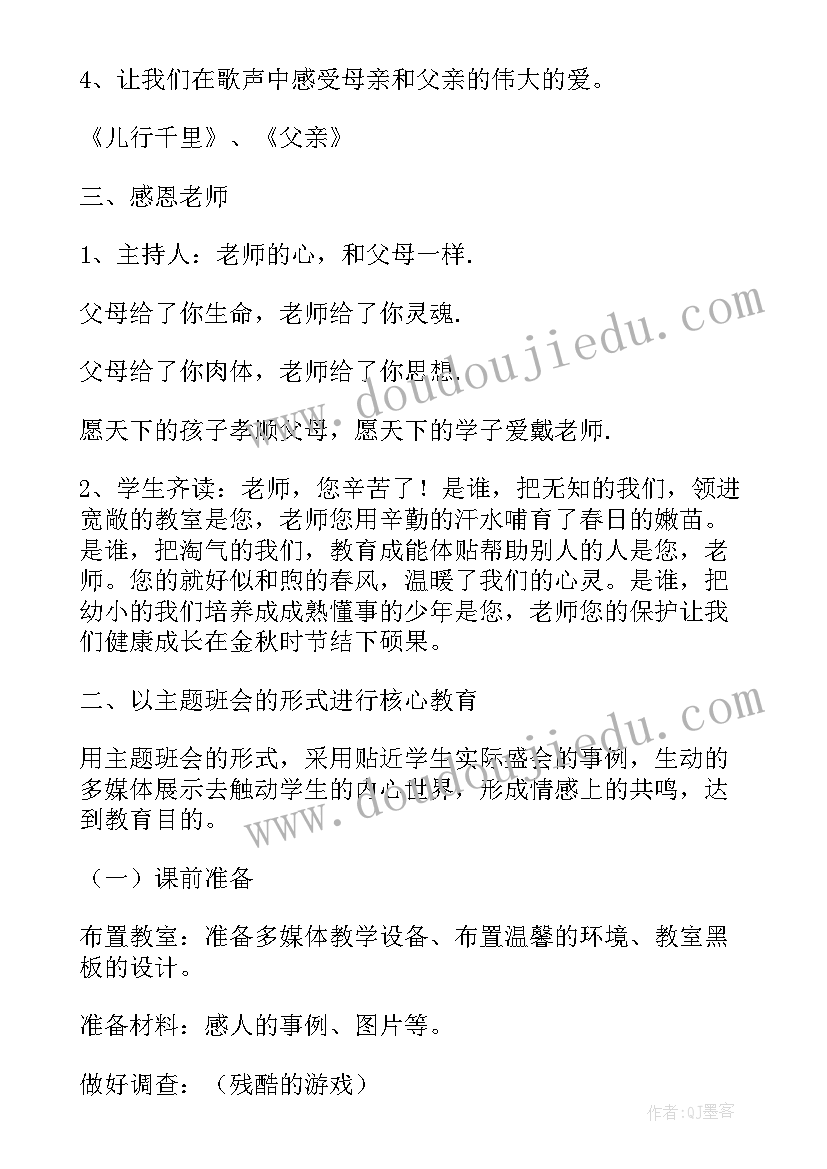 4、让我们在歌声中感受母亲和父亲的伟大的爱。

《儿行千里》、《父亲》

三、感恩老师

1、主持人：老师的心，和父母一样.

父母给了你生命，老师给了你灵魂.

父母给了你肉体，老师给了你思想.

愿天下的孩子孝顺父母，愿天下的学子爱戴老师.

2、学生齐读：老师，您辛苦了！是谁，把无知的我们，领进宽敞的教室是您，老师您用辛勤的汗水哺育了春日的嫩苗。是谁，把淘气的我们，教育成能体贴帮助别人的人是您，老师。您的就好似和煦的春风，温暖了我们的心灵。是谁，把幼小的我们培养成成熟懂事的少年是您，老师您的保护让我们健康成长在金秋时节结下硕果。

二、以主题班会的形式进行核心教育

用主题班会的形式，采用贴近学生实际盛会的事例，生动的多媒体展示去触动学生的内心世界，形成情感上的共鸣，达到教育目的。

（一）课前准备

布置教室：准备多媒体教学设备、布置温馨的环境、教室黑板的设计。

准备材料：感人的事例、图片等。

做好调查：（残酷的游戏）

www.doudoujiedu.com

www.doudoujiedu.com

作者:QJ墨客